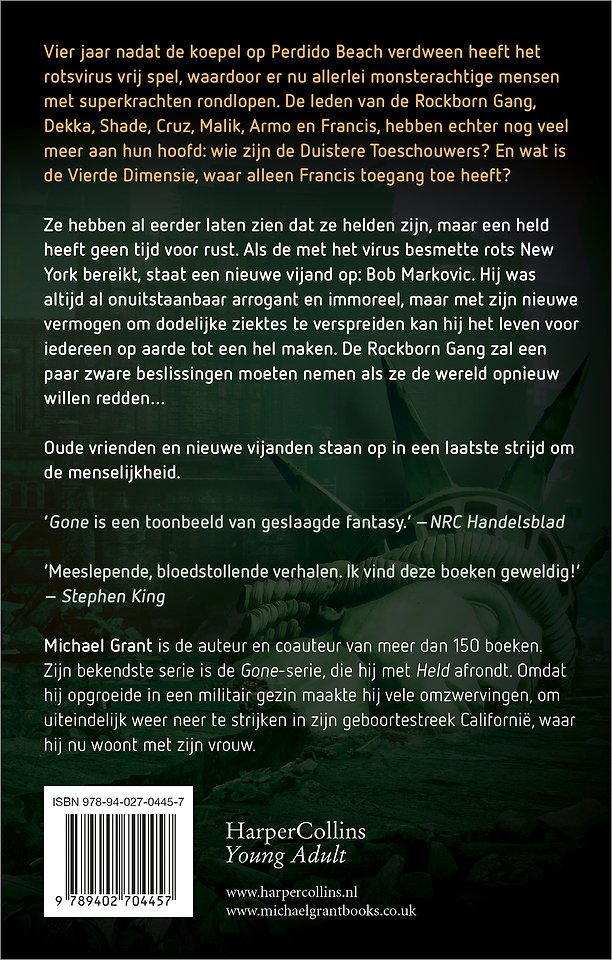 Vier jaar nadat de koepel op Perdido Beach verdween heeft het rotsvirus vrij spel, waardoor er nu allerlei monsterachtige mensen met superkrachten rondlopen. De leden van de Rockborn Gang, Dekka, Shade, Cruz, Malik, Armo en Francis, hebben echter nog veel meer aan hun hoofd: wie zijn de Duistere Toeschouwers? En wat is de Vierde Dimensie, waar alleen Francis toegang toe heeft?

Ze hebben al eerder laten zien dat ze helden zijn, maar een held heeft geen tijd voor rust. Als de met het virus besmette rots New York bereikt, staat een nieuwe vijand op: Bob Markovic. Hij was altijd al onuitstaanbaar arrogant en immoreel, maar met zijn nieuwe vermogen om dodelijke ziektes te verspreiden kan hij het leven voor iedereen op aarde tot een hel maken. De Rockborn Gang zal een paar zware beslissingen moeten nemen als ze de wereld opnieuw willen redden...

Oude vrienden en nieuwe vijanden staan op in een laatste strijd om de menselijkheid.

'Gone is een toonbeeld van geslaagde fantasy.' – NRC Handelsblad

'Meeslepende, bloedstollende verhalen. Ik vind deze boeken geweldig!' – Stephen King

Michael Grant is de auteur en coauteur van meer dan 150 boeken. Zijn bekendste serie is de Gone-serie, die hij met Held afrondt. Omdat hij opgroeide in een militair gezin maakte hij vele omzwervingen, om uiteindelijk weer neer te strijken in zijn geboortestreek Californië, waar hij nu woont met zijn vrouw.

ISBN 978-94-027-0445-7

9 789402 704457

HarperCollins
Young Adult

www.harpercollins.nl
www.michaelgrantbooks.co.uk